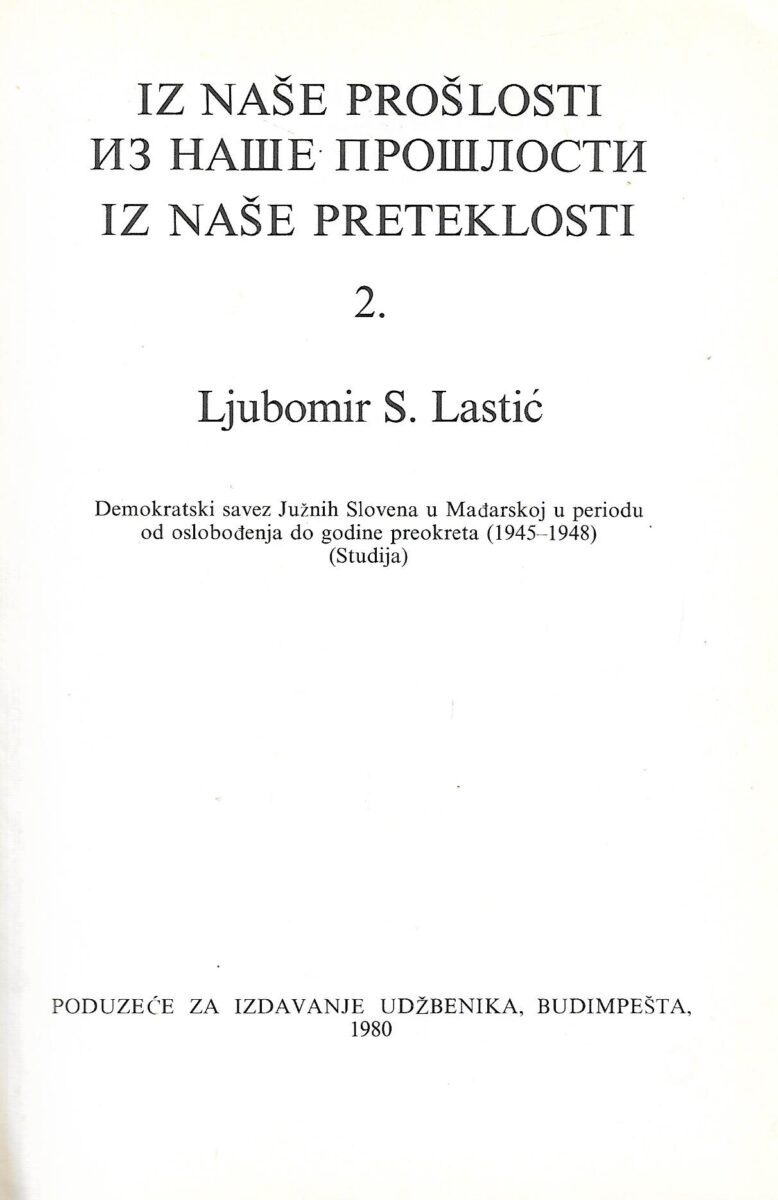 IZ NAŠE PROŠLOSTI
ИЗ НАШЕ ПРОШЛОСТИ
IZ NAŠE PRETEKLOSTI

2.

Ljubomir S. Lastić

Demokratski savez Južnih Slovena u Mađarskoj u periodu od oslobođenja do godine preokreta (1945–1948) (Studija)

PODUZEĆE ZA IZDAVANJE UDŽBENIKA, BUDIMPEŠTA, 1980